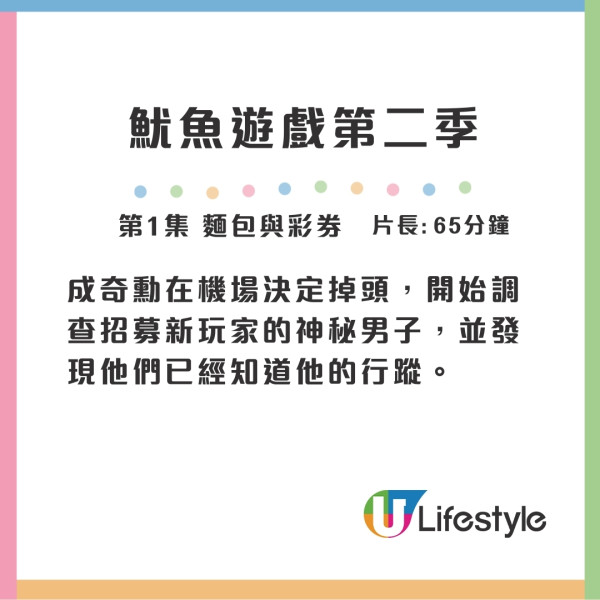 魷魚遊戲第二季

第1集 麵包與彩券　片長: 65分鐘

成奇勳在機場決定掉頭，開始調查招募新玩家的神秘男子，並發現他們已經知道他的行蹤。

U Lifestyle